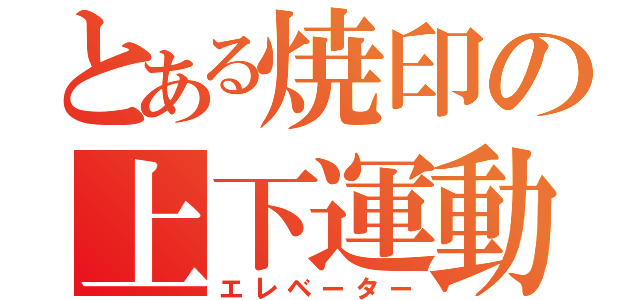 とある焼印の上下運動
エレベーター